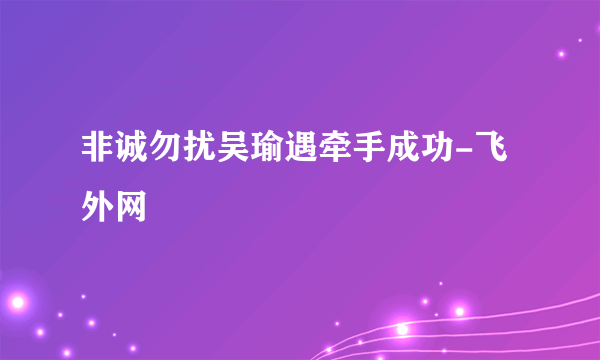 非诚勿扰吴瑜遇牵手成功-飞外网